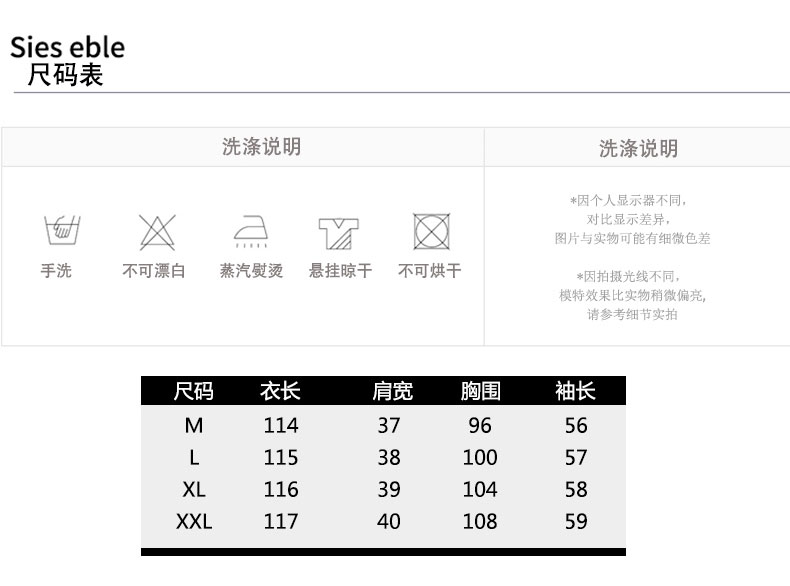 Sies eble
尺码表

洗涤说明

手洗 不可漂白 蒸汽熨烫 悬挂晾干 不可烘干

洗涤说明

*因个人显示器不同，
对比显示差异，
图片与实物可能有细微色差

*因拍摄光线不同，
模特效果比实物稍微偏亮，
请参考细节实拍

| 尺码 | 衣长 | 肩宽 | 胸围 | 袖长 |
|---|---|---|---|---|
| M | 114 | 37 | 96 | 56 |
| L | 115 | 38 | 100 | 57 |
| XL | 116 | 39 | 104 | 58 |
| XXL | 117 | 40 | 108 | 59 |